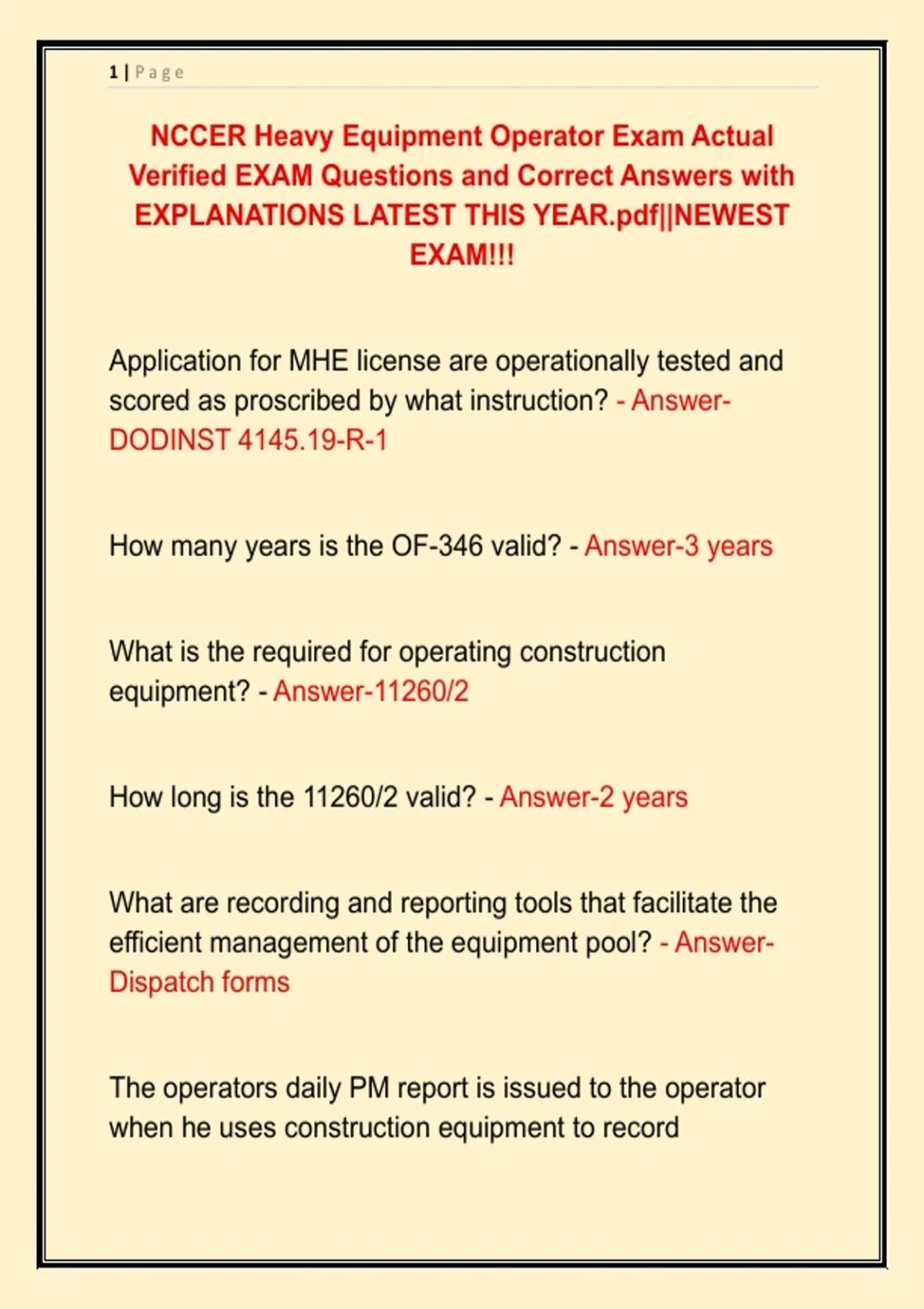 1 | Page

NCCER Heavy Equipment Operator Exam Actual Verified EXAM Questions and Correct Answers with EXPLANATIONS LATEST THIS YEAR.pdf||NEWEST EXAM!!!

Application for MHE license are operationally tested and scored as proscribed by what instruction? - Answer-DODINST 4145.19-R-1

How many years is the OF-346 valid? - Answer-3 years

What is the required for operating construction equipment? - Answer-11260/2

How long is the 11260/2 valid? - Answer-2 years

What are recording and reporting tools that facilitate the efficient management of the equipment pool? - Answer-Dispatch forms

The operators daily PM report is issued to the operator when he uses construction equipment to record